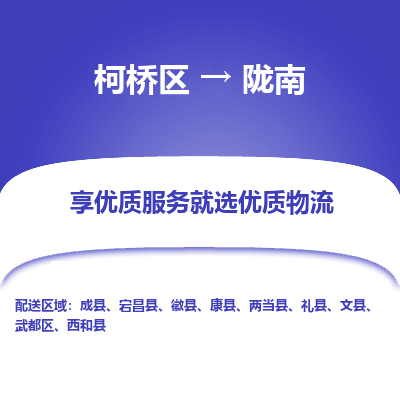 柯桥区 → 陇南

享优质服务就选优质物流

配送区域：成县、宕昌县、徽县、康县、两当县、礼县、文县、武都区、西和县